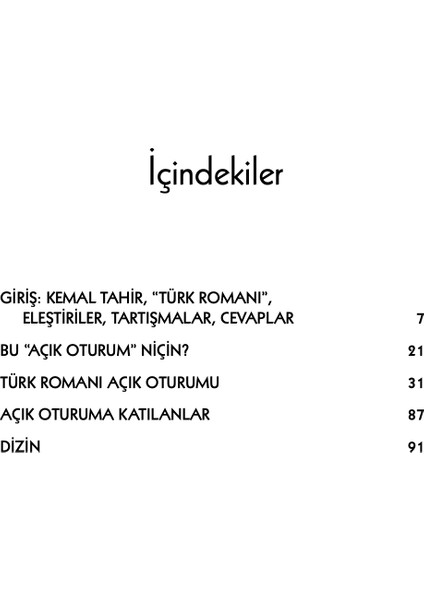 İçindekiler

GİRİŞ: KEMAL TAHİR, "TÜRK ROMANI", ELEŞTİRİLER, TARTIŞMALAR, CEVAPLAR 7

BU "AÇIK OTURUM" NİÇİN? 21

TÜRK ROMANI AÇIK OTURUMU 31

AÇIK OTURUMA KATILANLAR 87

DİZİN 91